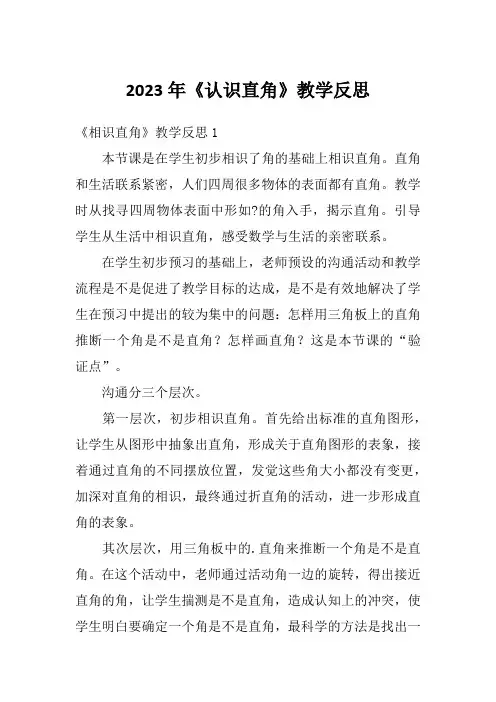 2023 年《认识直角》教学反思

《相识直角》教学反思 1

本节课是在学生初步相识了角的基础上相识直角。直角和生活联系紧密，人们四周很多物体的表面都有直角。教学时从找寻四周物体表面中形如?的角入手，揭示直角。引导学生从生活中相识直角，感受数学与生活的亲密联系。

在学生初步预习的基础上，老师预设的沟通活动和教学流程是不是促进了教学目标的达成，是不是有效地解决了学生在预习中提出的较为集中的问题：怎样用三角板上的直角推断一个角是不是直角？怎样画直角？这是本节课的“验证点”。

沟通分三个层次。

第一层次，初步相识直角。首先给出标准的直角图形，让学生从图形中抽象出直角，形成关于直角图形的表象，接着通过直角的不同摆放位置，发觉这些角大小都没有变更，加深对直角的相识，最终通过折直角的活动，进一步形成直角的表象。

其次层次，用三角板中的.直角来推断一个角是不是直角。在这个活动中，老师通过活动角一边的旋转，得出接近直角的角，让学生揣测是不是直角，造成认知上的冲突，使学生明白要确定一个角是不是直角，最科学的方法是找出一